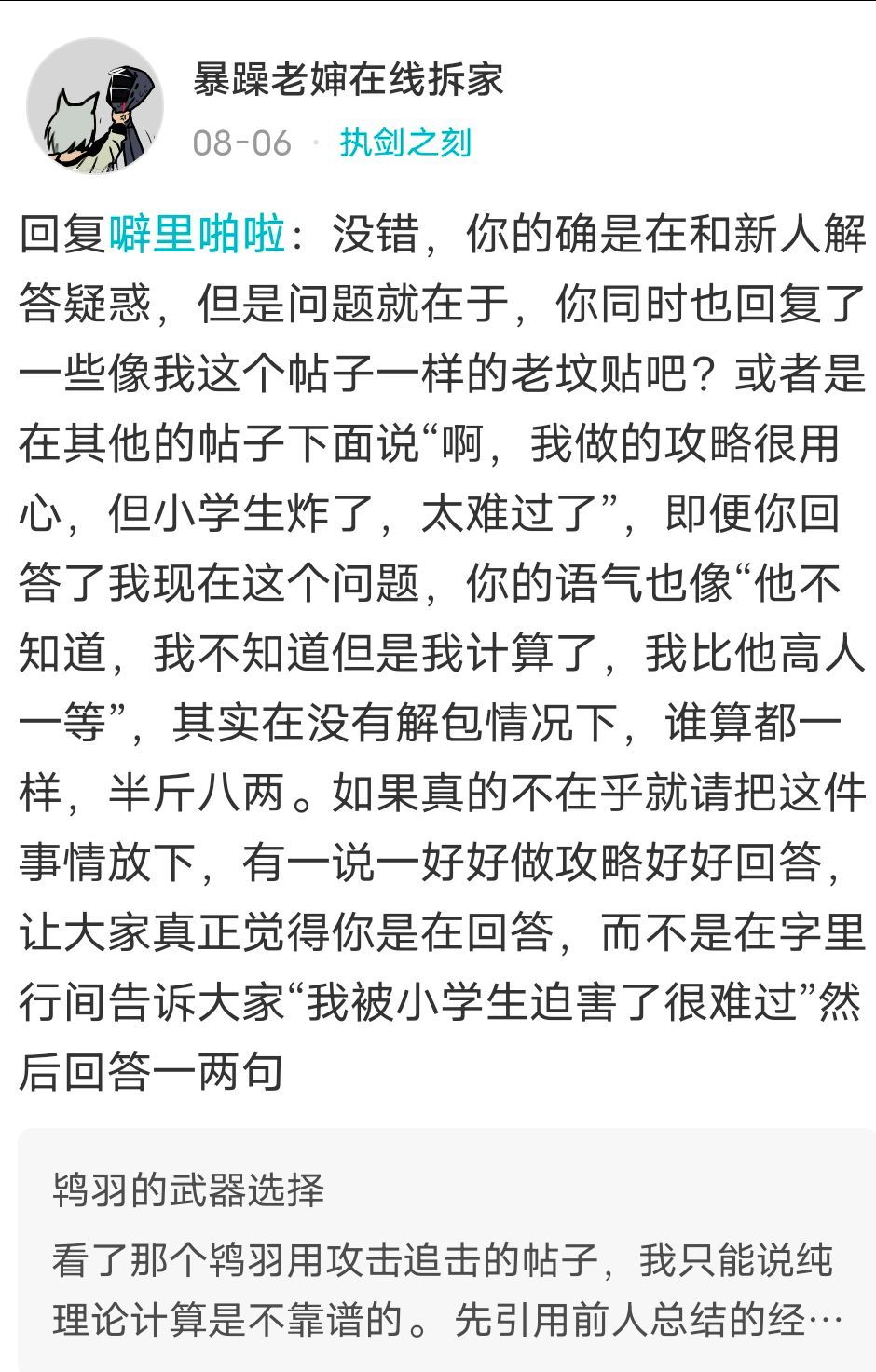 暴躁老婶在线拆家

08-06 · 执剑之刻

回复噼里啪啦：没错，你的确是在和新人解答疑惑，但是问题就在于，你同时也回复了一些像我这个帖子一样的老坟贴吧？或者是在其他的帖子下面说“啊，我做的攻略很用心，但小学生炸了，太难过了”，即便你回答了我现在这个问题，你的语气也像“他不知道，我不知道但是我计算了，我比他高人一等”，其实在没有解包情况下，谁算都一样，半斤八两。如果真的不在乎就请把这件事情放下，有一说一好好做攻略好好回答，让大家真正觉得你是在回答，而不是在字里行间告诉大家“我被小学生迫害了很难过”然后回答一两句

鸨羽的武器选择

看了那个鸨羽用攻击追击的帖子，我只能说纯理论计算是不靠谱的。先引用前人总结的经…